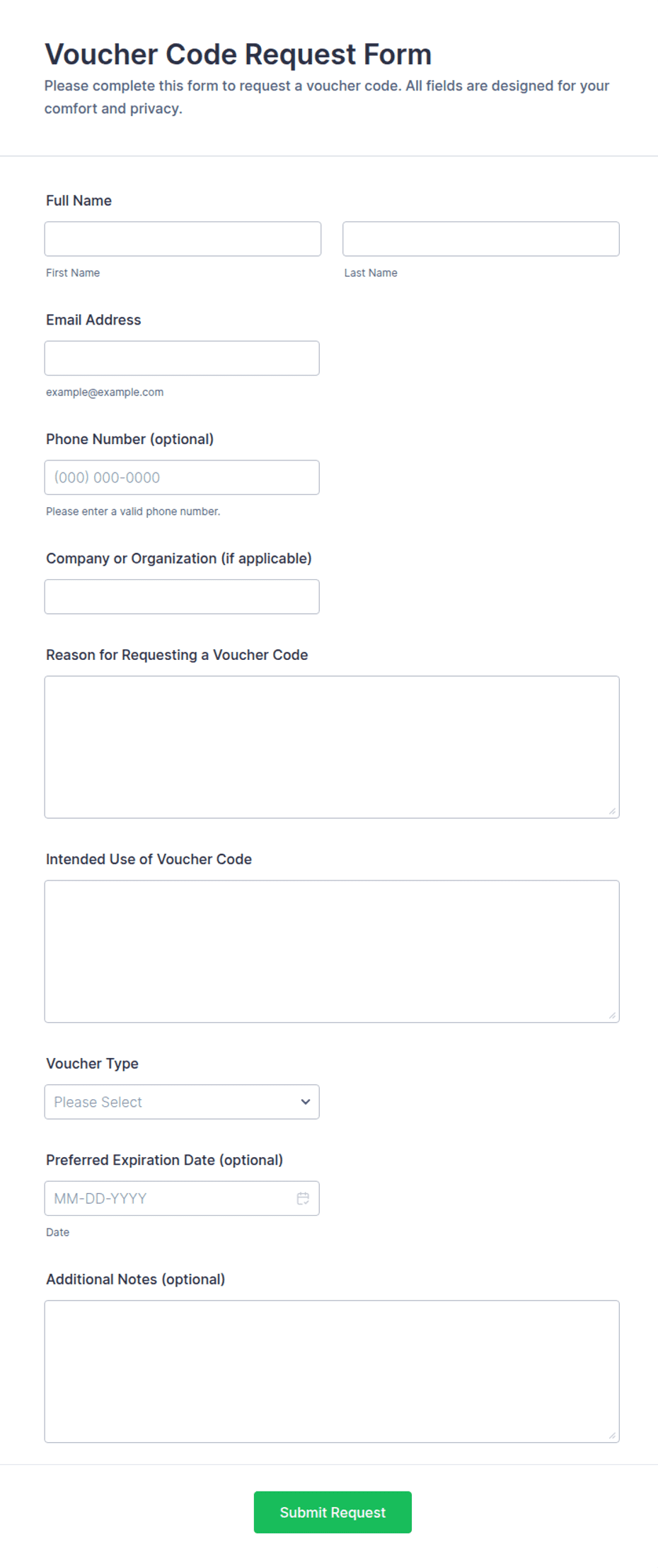 Voucher Code Request Form

Please complete this form to request a voucher code. All fields are designed for your comfort and privacy.

Full Name

First Name

Last Name

Email Address

example@example.com

Phone Number (optional)

(000) 000-0000

Please enter a valid phone number.

Company or Organization (if applicable)

Reason for Requesting a Voucher Code

Intended Use of Voucher Code

Voucher Type

Please Select

Preferred Expiration Date (optional)

MM-DD-YYYY

Date

Additional Notes (optional)

Submit Request